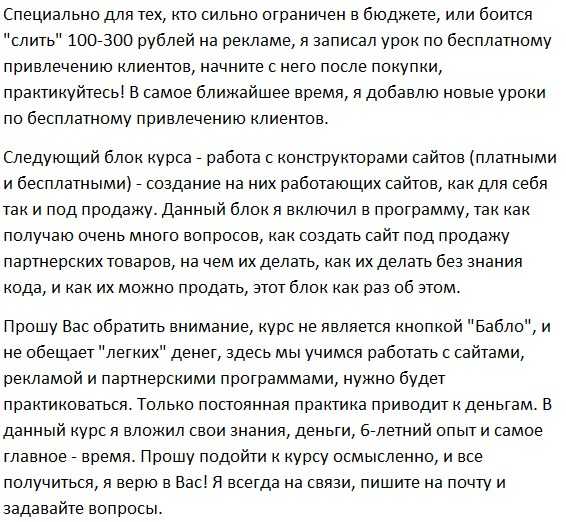 Специально для тех, кто сильно ограничен в бюджете, или боится "слить" 100-300 рублей на рекламе, я записал урок по бесплатному привлечению клиентов, начните с него после покупки, практикуйтесь! В самое ближайшее время, я добавлю новые уроки по бесплатному привлечению клиентов.

Следующий блок курса - работа с конструкторами сайтов (платными и бесплатными) - создание на них работающих сайтов, как для себя так и под продажу. Данный блок я включил в программу, так как получаю очень много вопросов, как создать сайт под продажу партнерских товаров, на чем их делать, как их делать без знания кода, и как их можно продать, этот блок как раз об этом.

Прошу Вас обратить внимание, курс не является кнопкой "Бабло", и не обещает "легких" денег, здесь мы учимся работать с сайтами, рекламой и партнерскими программами, нужно будет практиковаться. Только постоянная практика приводит к деньгам. В данный курс я вложил свои знания, деньги, 6-летний опыт и самое главное - время. Прошу подойти к курсу осмысленно, и все получиться, я верю в Вас! Я всегда на связи, пишите на почту и задавайте вопросы.